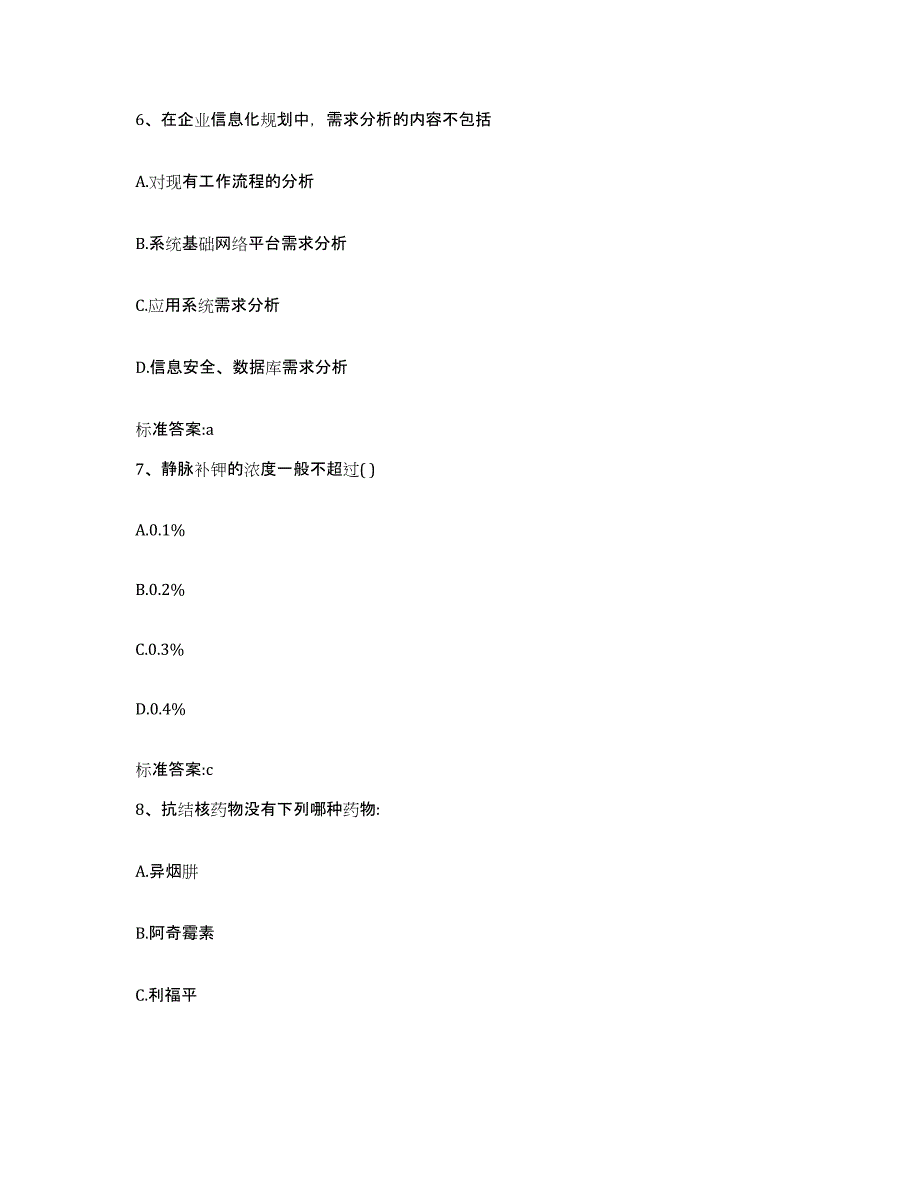 6、在企业信息化规划中，需求分析的内容不包括

A.对现有工作流程的分析

B.系统基础网络平台需求分析

C.应用系统需求分析

D.信息安全、数据库需求分析

标准答案:a

7、静脉补钾的浓度一般不超过( )

A.0.1%

B.0.2%

C.0.3%

D.0.4%

标准答案:c

8、抗结核药物没有下列哪种药物:

A.异烟肼

B.阿奇霉素

C.利福平